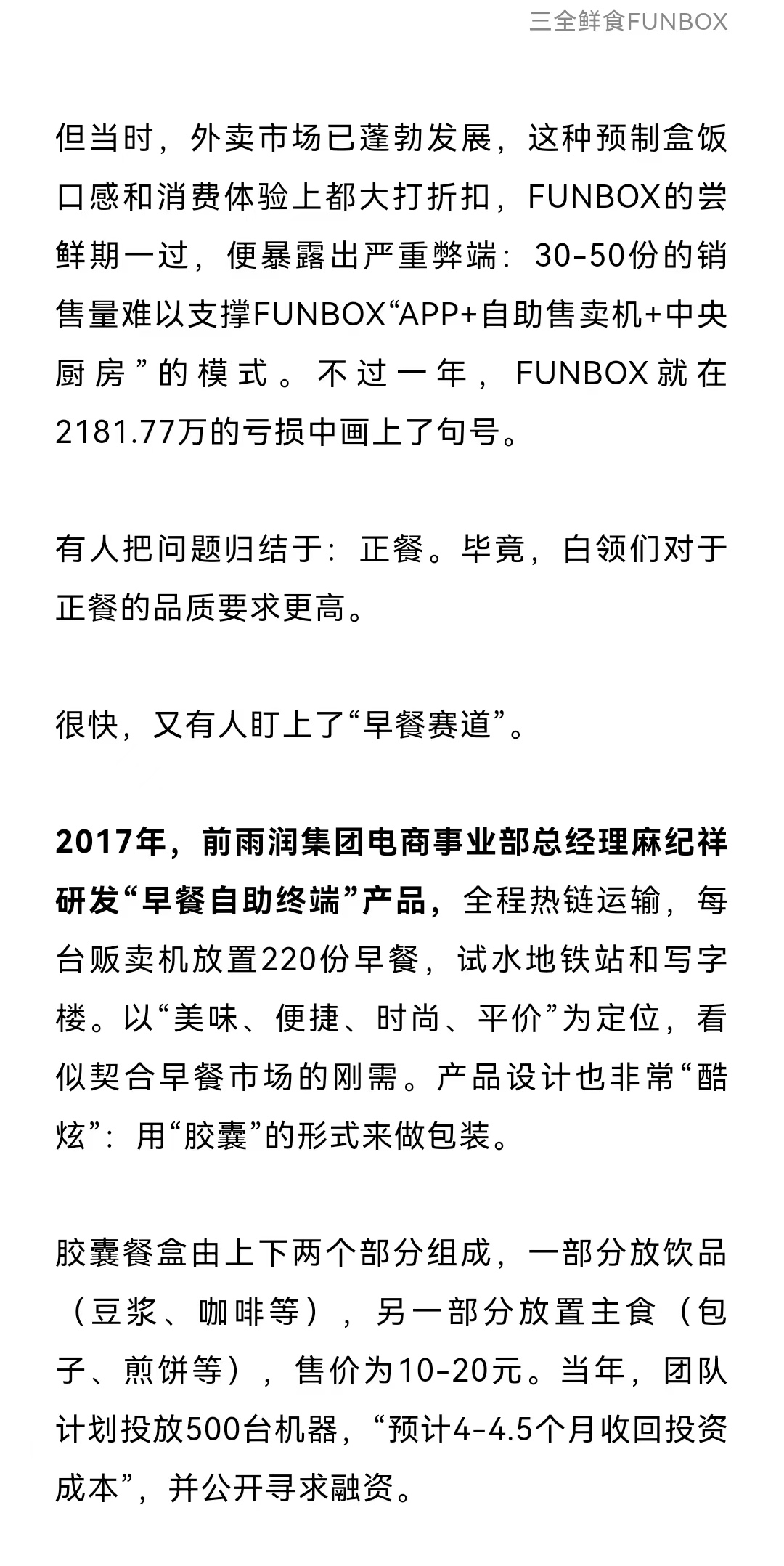 三全鲜食FUNBOX

但当时，外卖市场已蓬勃发展，这种预制盒饭口感和消费体验上都大打折扣，FUNBOX的尝鲜期一过，便暴露出严重弊端：30-50份的销售量难以支撑FUNBOX“APP+自助售卖机+中央厨房”的模式。不过一年，FUNBOX就在2181.77万的亏损中画上了句号。

有人把问题归结于：正餐。毕竟，白领们对于正餐的品质要求更高。

很快，又有人盯上了“早餐赛道”。

2017年，前雨润集团电商事业部总经理麻纪祥研发“早餐自助终端”产品，全程热链运输，每台贩卖机放置220份早餐，试水地铁站和写字楼。以“美味、便捷、时尚、平价”为定位，看似契合早餐市场的刚需。产品设计也非常“酷炫”：用“胶囊”的形式来做包装。

胶囊餐盒由上下两个部分组成，一部分放饮品（豆浆、咖啡等），另一部分放置主食（包子、煎饼等），售价为10-20元。当年，团队计划投放500台机器，“预计4-4.5个月收回投资成本”，并公开寻求融资。